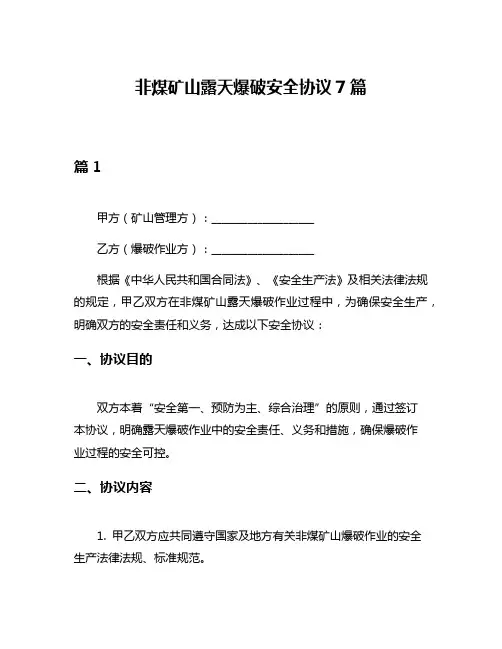 非煤矿山露天爆破安全协议 7 篇

篇 1

甲方（矿山管理方）：__________________

乙方（爆破作业方）：__________________

根据《中华人民共和国合同法》、《安全生产法》及相关法律法规的规定，甲乙双方在非煤矿山露天爆破作业过程中，为确保安全生产，明确双方的安全责任和义务，达成以下安全协议：

一、协议目的

双方本着“安全第一、预防为主、综合治理”的原则，通过签订本协议，明确露天爆破作业中的安全责任、义务和措施，确保爆破作业过程的安全可控。

二、协议内容

1. 甲乙双方应共同遵守国家及地方有关非煤矿山爆破作业的安全生产法律法规、标准规范。